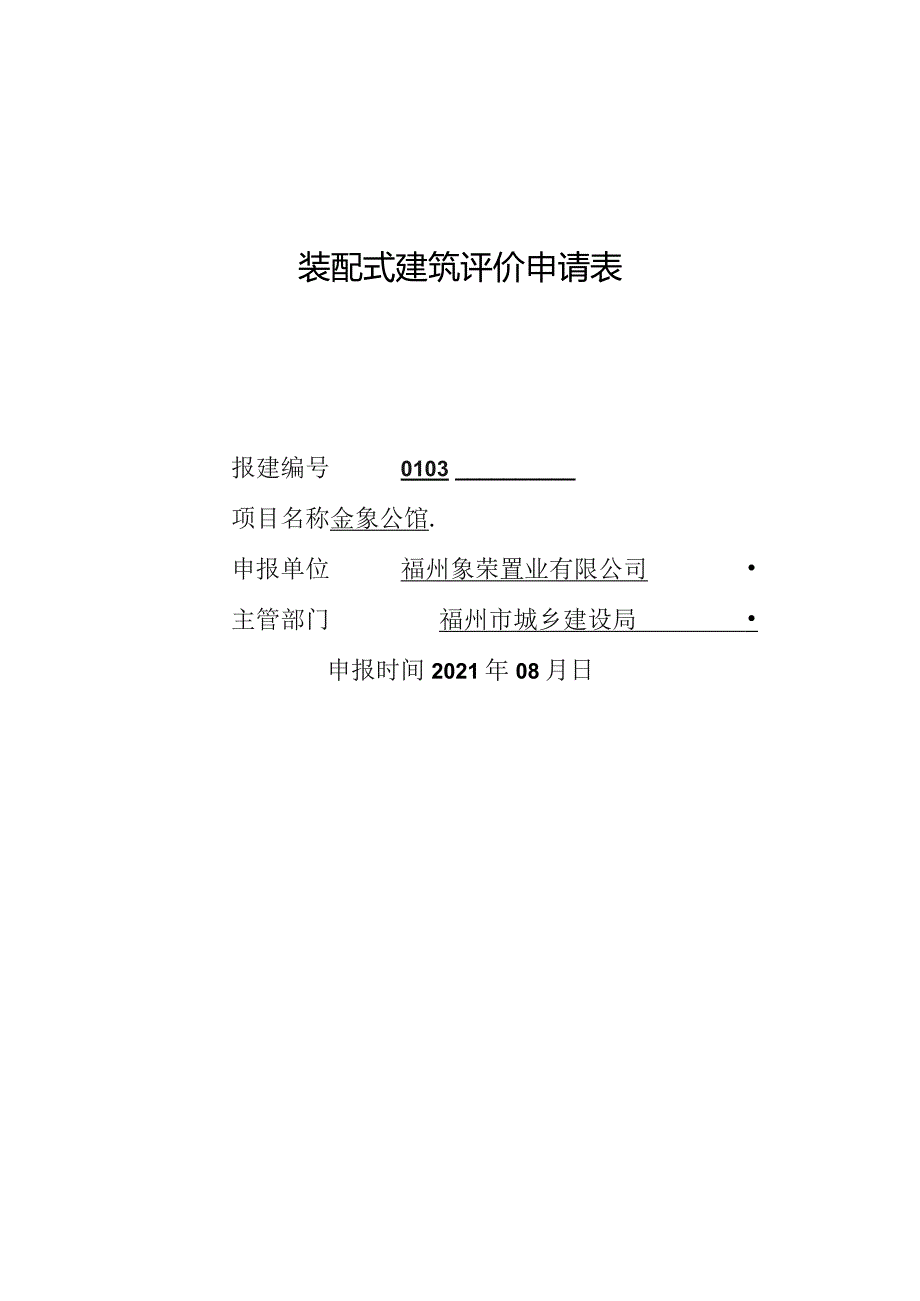 装配式建筑评价申请表

报建编号 0103

项目名称金象公馆.

申报单位 福州象荣置业有限公司 •

主管部门 福州市城乡建设局 •

申报时间 2021 年 08 月日